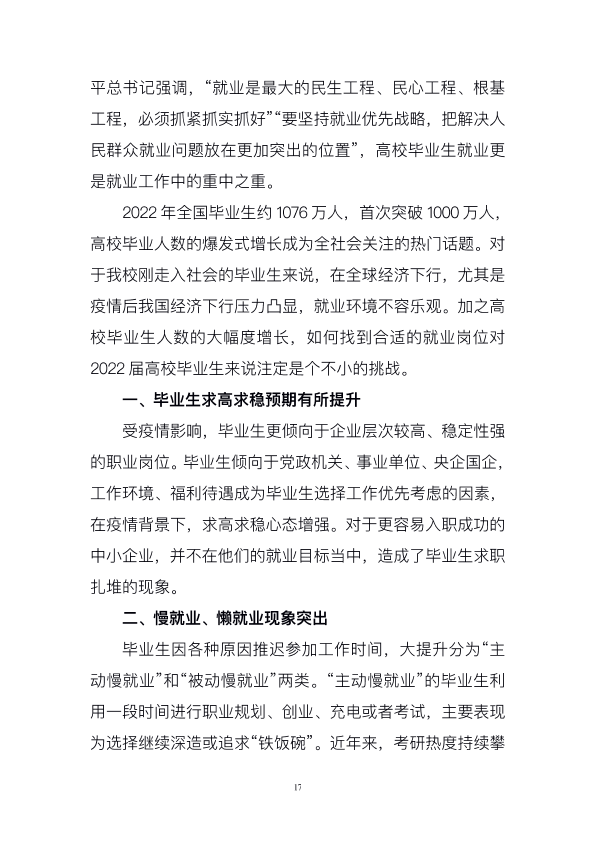 平总书记强调，“就业是最大的民生工程、民心工程、根基工程，必须抓紧抓实抓好”“要坚持就业优先战略，把解决人民群众就业问题放在更加突出的位置”，高校毕业生就业更是就业工作中的重中之重。

2022年全国毕业生约1076万人，首次突破1000万人，高校毕业人数的爆发式增长成为全社会关注的热门话题。对于我校刚走入社会的毕业生来说，在全球经济下行，尤其是疫情后我国经济下行压力凸显，就业环境不容乐观。加之高校毕业生人数的大幅度增长，如何找到合适的就业岗位对2022届高校毕业生来说注定是个不小的挑战。

一、毕业生求高求稳预期有所提升

受疫情影响，毕业生更倾向于企业层次较高、稳定性强的职业岗位。毕业生倾向于党政机关、事业单位、央企国企，工作环境、福利待遇成为毕业生选择工作优先考虑的因素，在疫情背景下，求高求稳心态增强。对于更容易入职成功的中小企业，并不在他们的就业目标当中，造成了毕业生求职扎堆的现象。

二、慢就业、懒就业现象突出

毕业生因各种原因推迟参加工作时间，大提升分为“主动慢就业”和“被动慢就业”两类。“主动慢就业”的毕业生利用一段时间进行职业规划、创业、充电或者考试，主要表现为选择继续深造或追求“铁饭碗”。近年来，考研热度持续攀

17